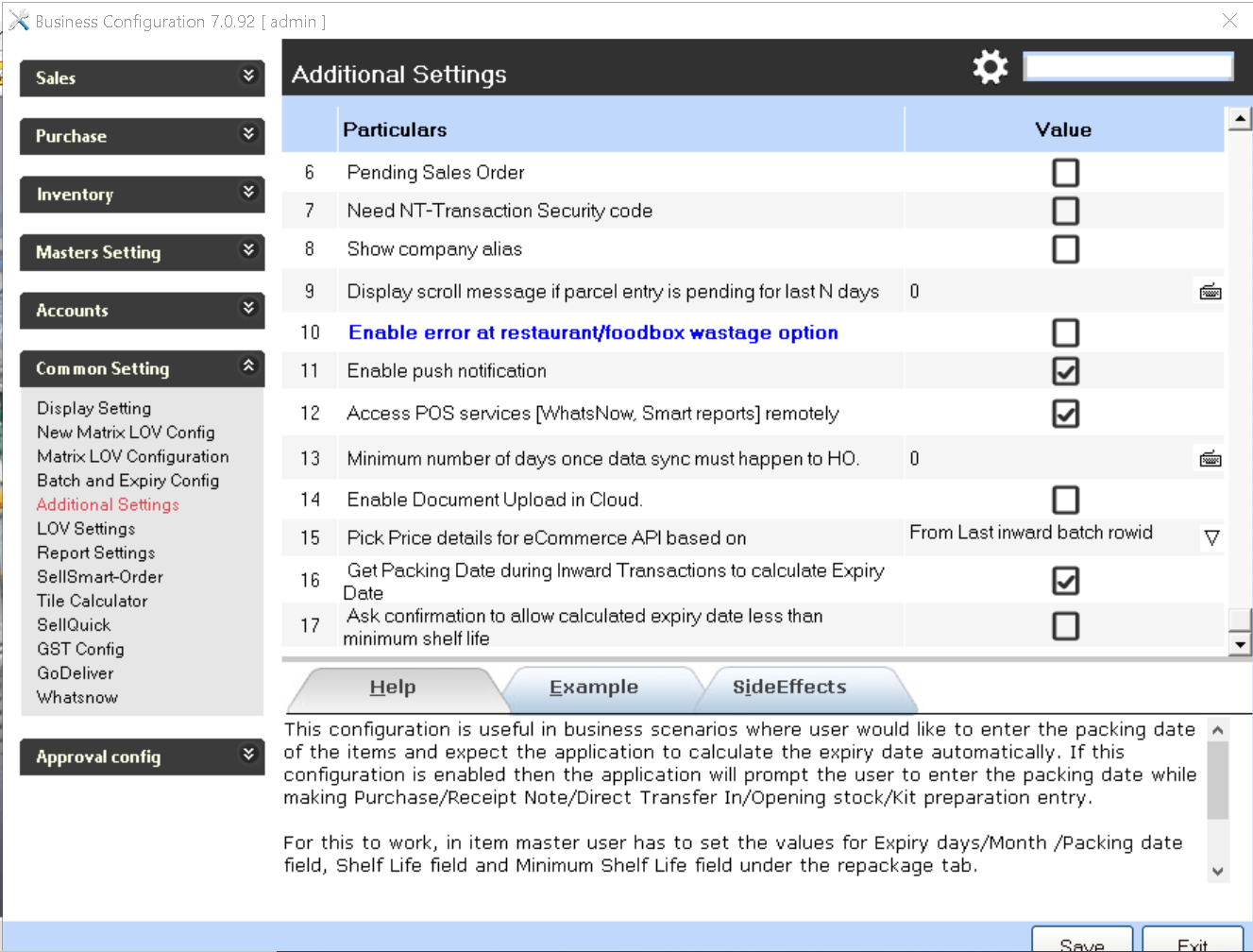 Business Configuration 7.0.92 [ admin ]

Sales
Purchase
Inventory
Masters Setting
Accounts
Common Setting
Display Setting
New Matrix LOV Config
Matrix LOV Configuration
Batch and Expiry Config
Additional Settings
LOV Settings
Report Settings
SellSmart-Order
Tile Calculator
SellQuick
GST Config
GoDeliver
Whatsnow
Approval config

Additional Settings

| | Particulars | Value |
|---|---|---|
| 6 | Pending Sales Order | |
| 7 | Need NT-Transaction Security code | |
| 8 | Show company alias | |
| 9 | Display scroll message if parcel entry is pending for last N days | 0 |
| 10 | Enable error at restaurant/foodbox wastage option | |
| 11 | Enable push notification | |
| 12 | Access POS services [WhatsNow, Smart reports] remotely | |
| 13 | Minimum number of days once data sync must happen to HO. | 0 |
| 14 | Enable Document Upload in Cloud. | |
| 15 | Pick Price details for eCommerce API based on | From Last inward batch rowid |
| 16 | Get Packing Date during Inward Transactions to calculate Expiry Date | |
| 17 | Ask confirmation to allow calculated expiry date less than minimum shelf life | |

Help
Example
SideEffects

This configuration is useful in business scenarios where user would like to enter the packing date of the items and expect the application to calculate the expiry date automatically. If this configuration is enabled then the application will prompt the user to enter the packing date while making Purchase/Receipt Note/Direct Transfer In/Opening stock/Kit preparation entry.

For this to work, in item master user has to set the values for Expiry days/Month /Packing date field, Shelf Life field and Minimum Shelf Life field under the repackage tab.

Save
Exit